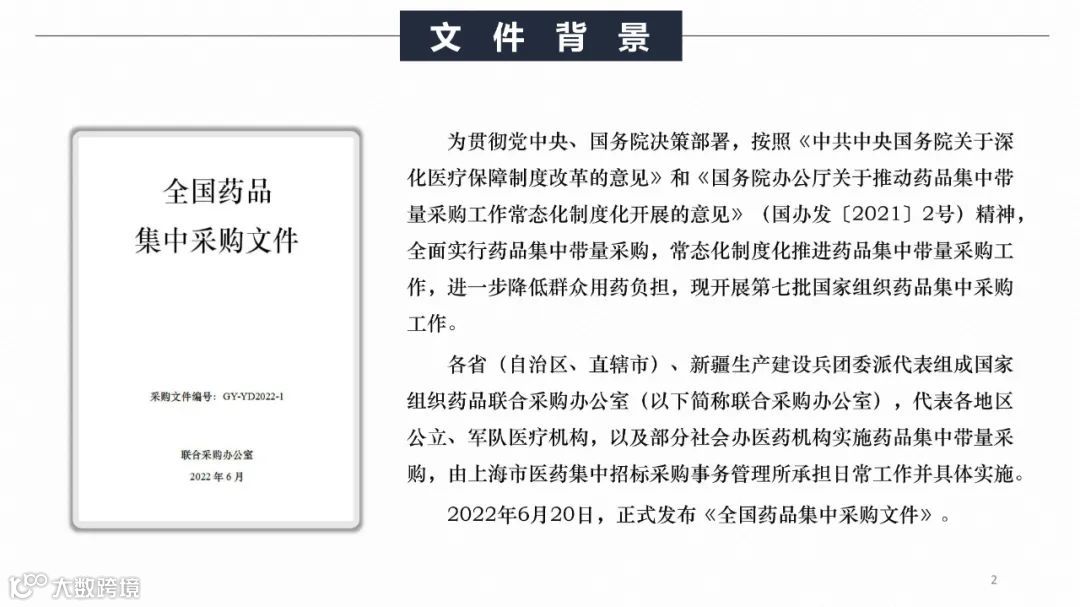 文件背景

全国药品
集中采购文件

采购文件编号：GY-YD2022-1

联合采购办公室
2022 年 6 月

为贯彻党中央、国务院决策部署，按照《中共中央国务院关于深化医疗保障制度改革的意见》和《国务院办公厅关于推动药品集中带量采购工作常态化制度化开展的意见》（国办发〔2021〕2号）精神，全面实行药品集中带量采购，常态化制度化推进药品集中带量采购工作，进一步降低群众用药负担，现开展第七批国家组织药品集中采购工作。

各省（自治区、直辖市）、新疆生产建设兵团委派代表组成国家组织药品联合采购办公室（以下简称联合采购办公室），代表各地区公立、军队医疗机构，以及部分社会办医药机构实施药品集中带量采购，由上海市医药集中招标采购事务管理所承担日常工作并具体实施。

2022年6月20日，正式发布《全国药品集中采购文件》。

大数跨境

2